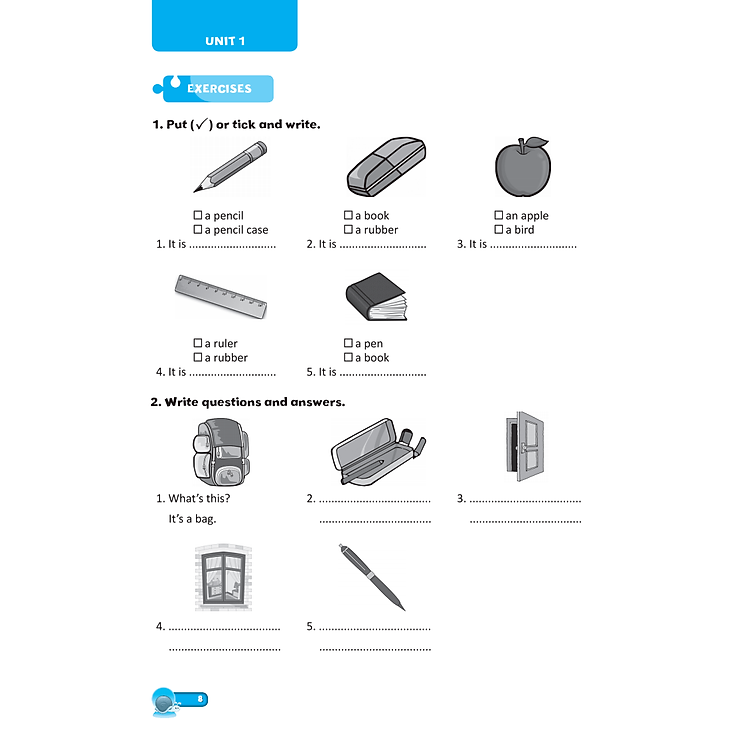 UNIT 1

EXERCISES

1. Put (✓) or tick and write.

☐ a pencil
☐ a pencil case
1. It is ............................

☐ a book
☐ a rubber
2. It is ............................

☐ an apple
☐ a bird
3. It is ............................

☐ a ruler
☐ a rubber
4. It is ............................

☐ a pen
☐ a book
5. It is ............................

2. Write questions and answers.

1. What's this?
It's a bag.

2. ....................................
....................................

3. ....................................
....................................

4. ....................................
....................................

5. ....................................
....................................

8